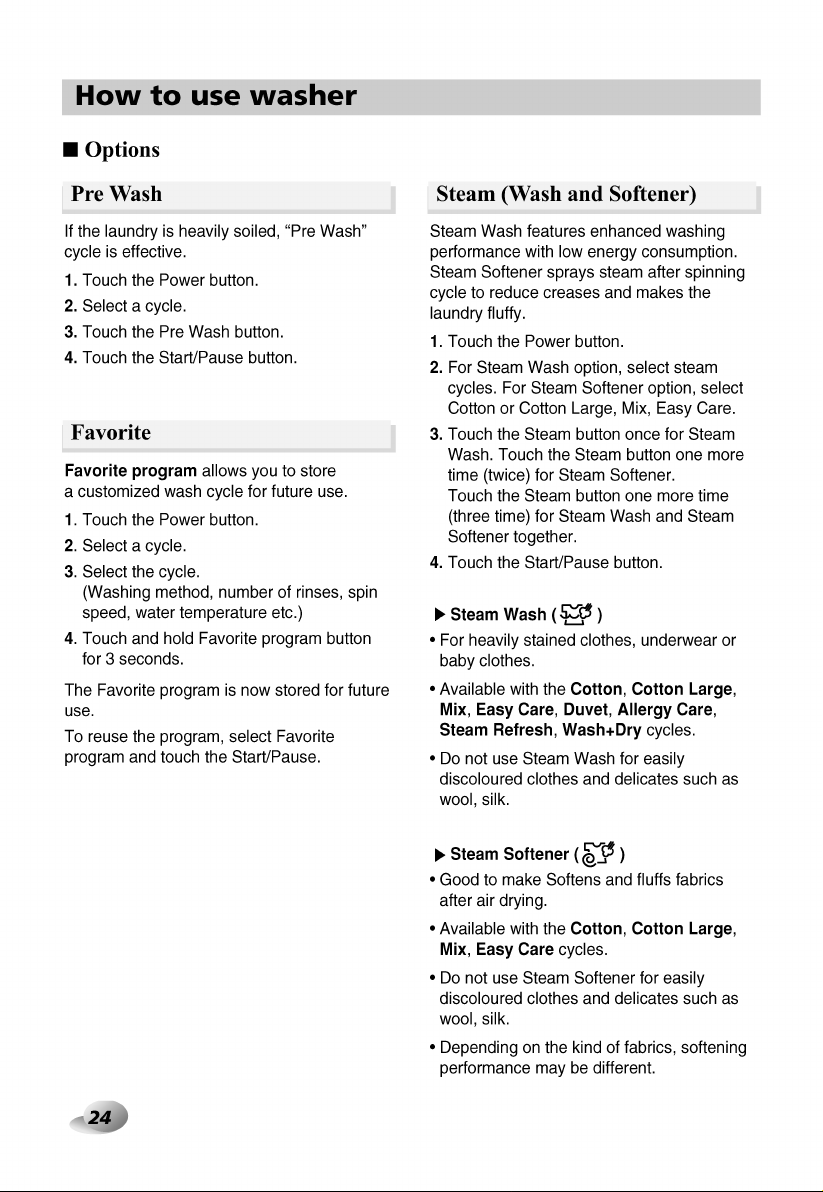 How to use washer

■ Options

Pre Wash

If the laundry is heavily soiled, "Pre Wash" cycle is effective.

1. Touch the Power button.
2. Select a cycle.
3. Touch the Pre Wash button.
4. Touch the Start/Pause button.

Favorite

Favorite program allows you to store a customized wash cycle for future use.

1. Touch the Power button.
2. Select a cycle.
3. Select the cycle. (Washing method, number of rinses, spin speed, water temperature etc.)
4. Touch and hold Favorite program button for 3 seconds.

The Favorite program is now stored for future use.

To reuse the program, select Favorite program and touch the Start/Pause.

Steam (Wash and Softener)

Steam Wash features enhanced washing performance with low energy consumption. Steam Softener sprays steam after spinning cycle to reduce creases and makes the laundry fluffy.

1. Touch the Power button.
2. For Steam Wash option, select steam cycles. For Steam Softener option, select Cotton or Cotton Large, Mix, Easy Care.
3. Touch the Steam button once for Steam Wash. Touch the Steam button one more time (twice) for Steam Softener.
Touch the Steam button one more time (three time) for Steam Wash and Steam Softener together.
4. Touch the Start/Pause button.

▶ Steam Wash ( )

• For heavily stained clothes, underwear or baby clothes.

• Available with the Cotton, Cotton Large, Mix, Easy Care, Duvet, Allergy Care, Steam Refresh, Wash+Dry cycles.

• Do not use Steam Wash for easily discoloured clothes and delicates such as wool, silk.

▶ Steam Softener ( )

• Good to make Softens and fluffs fabrics after air drying.

• Available with the Cotton, Cotton Large, Mix, Easy Care cycles.

• Do not use Steam Softener for easily discoloured clothes and delicates such as wool, silk.

• Depending on the kind of fabrics, softening performance may be different.

24